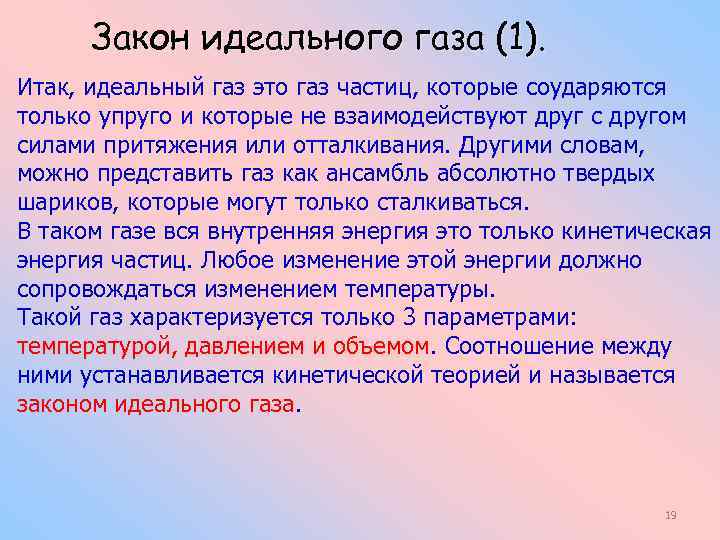 Закон идеального газа (1).

Итак, идеальный газ это газ частиц, которые соударяются только упруго и которые не взаимодействуют друг с другом силами притяжения или отталкивания. Другими словам, можно представить газ как ансамбль абсолютно твердых шариков, которые могут только сталкиваться.
В таком газе вся внутренняя энергия это только кинетическая энергия частиц. Любое изменение этой энергии должно сопровождаться изменением температуры.
Такой газ характеризуется только 3 параметрами: температурой, давлением и объемом. Соотношение между ними устанавливается кинетической теорией и называется законом идеального газа.

19